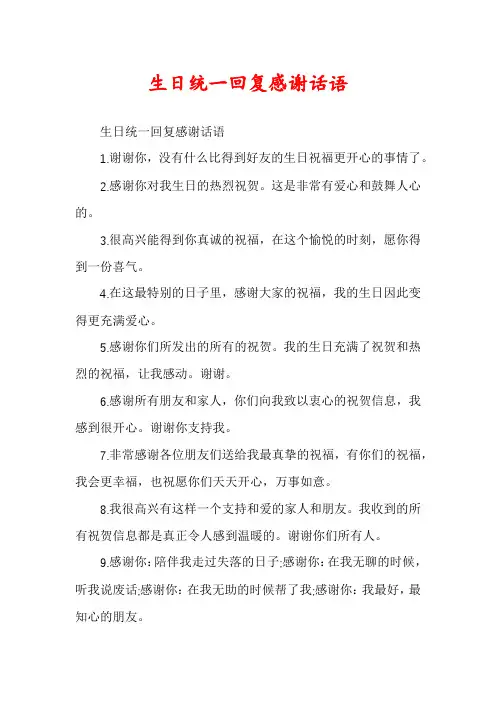 生日统一回复感谢话语

生日统一回复感谢话语

1.谢谢你，没有什么比得到好友的生日祝福更开心的事情了。

2.感谢你对我生日的热烈祝贺。这是非常有爱心和鼓舞人心的。

3.很高兴能得到你真诚的祝福，在这个愉悦的时刻，愿你得到一份喜气。

4.在这最特别的日子里，感谢大家的祝福，我的生日因此变得更充满爱心。

5.感谢你们所发出的所有的祝贺。我的生日充满了祝贺和热烈的祝福，让我感动。谢谢。

6.感谢所有朋友和家人，你们向我致以衷心的祝贺信息，我感到很开心。谢谢你支持我。

7.非常感谢各位朋友们送给我最真挚的祝福，有你们的祝福，我会更幸福，也祝愿你们天天开心，万事如意。

8.我很高兴有这样一个支持和爱的家人和朋友。我收到的所有祝贺信息都是真正令人感到温暖的。谢谢你们所有人。

9.感谢你：陪伴我走过失落的日子;感谢你：在我无聊的时候，听我说废话;感谢你：在我无助的时候帮了我;感谢你：我最好，最知心的朋友。